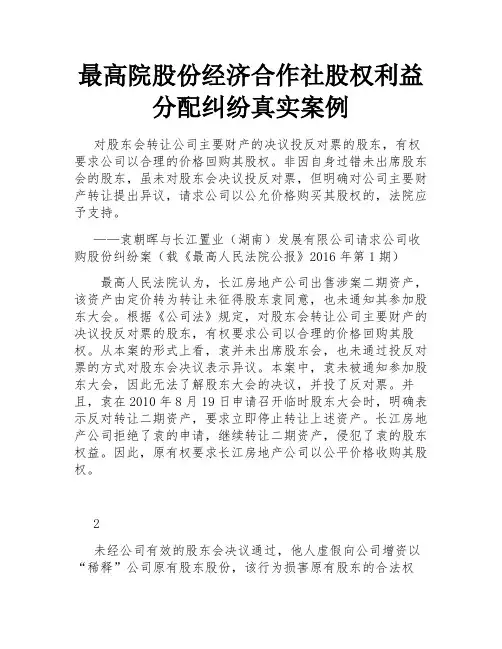 最高院股份经济合作社股权利益分配纠纷真实案例

对股东会转让公司主要财产的决议投反对票的股东，有权要求公司以合理的价格回购其股权。非因自身过错未出席股东会的股东，虽未对股东会决议投反对票，但明确对公司主要财产转让提出异议，请求公司以公允价格购买其股权的，法院应予支持。

——袁朝晖与长江置业（湖南）发展有限公司请求公司收购股份纠纷案（载《最高人民法院公报》2016 年第 1 期）

最高人民法院认为，长江房地产公司出售涉案二期资产，该资产由定价转为转让未征得股东袁同意，也未通知其参加股东大会。根据《公司法》规定，对股东会转让公司主要财产的决议投反对票的股东，有权要求公司以合理的价格回购其股权。从本案的形式上看，袁并未出席股东会，也未通过投反对票的方式对股东会决议表示异议。本案中，袁未被通知参加股东大会，因此无法了解股东大会的决议，并投了反对票。并且，袁在 2010 年 8 月 19 日申请召开临时股东大会时，明确表示反对转让二期资产，要求立即停止转让上述资产。长江房地产公司拒绝了袁的申请，继续转让二期资产，侵犯了袁的股东权益。因此，原有权要求长江房地产公司以公平价格收购其股权。

2

未经公司有效的股东会决议通过，他人虚假向公司增资以“稀释”公司原有股东股份，该行为损害原有股东的合法权